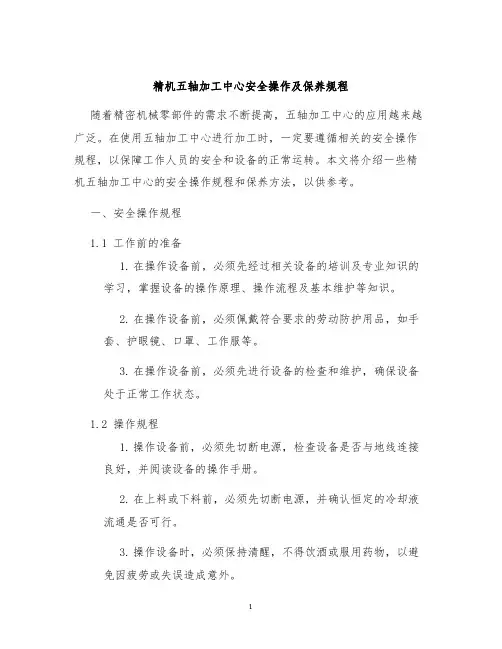 精机五轴加工中心安全操作及保养规程

随着精密机械零部件的需求不断提高，五轴加工中心的应用越来越广泛。在使用五轴加工中心进行加工时，一定要遵循相关的安全操作规程，以保障工作人员的安全和设备的正常运转。本文将介绍一些精机五轴加工中心的安全操作规程和保养方法，以供参考。

一、安全操作规程

1.1 工作前的准备

1. 在操作设备前，必须先经过相关设备的培训及专业知识的学习，掌握设备的操作原理、操作流程及基本维护等知识。

2. 在操作设备前，必须佩戴符合要求的劳动防护用品，如手套、护眼镜、口罩、工作服等。

3. 在操作设备前，必须先进行设备的检查和维护，确保设备处于正常工作状态。

1.2 操作规程

1. 操作设备前，必须先切断电源，检查设备是否与地线连接良好，并阅读设备的操作手册。

2. 在上料或下料前，必须先切断电源，并确认恒定的冷却液流通是否可行。

3. 操作设备时，必须保持清醒，不得饮酒或服用药物，以避免因疲劳或失误造成意外。

1